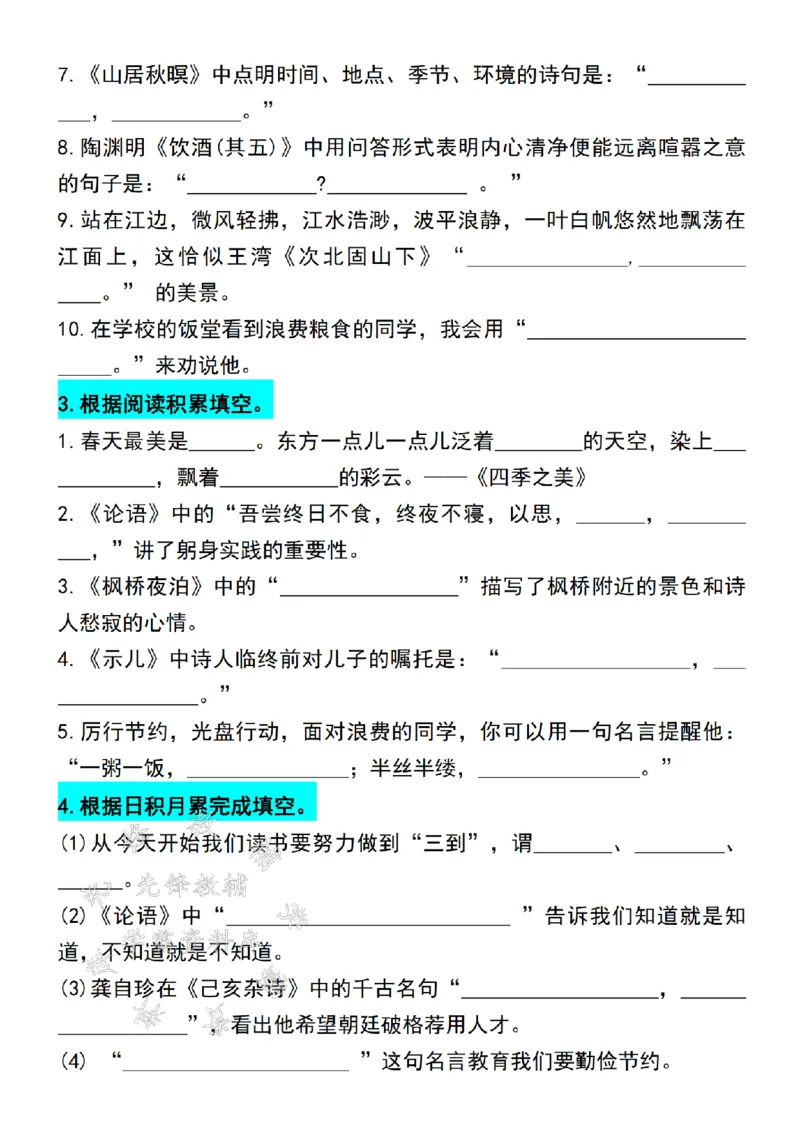 7.《山居秋暝》中点明时间、地点、季节、环境的诗句是：“____，____。”

8.陶渊明《饮酒(其五)》中用问答形式表明内心清净便能远离喧嚣之意的句子是：“____?____。”

9.站在江边，微风轻拂，江水浩渺，波平浪静，一叶白帆悠然地飘荡在江面上，这恰似王湾《次北固山下》“____，____。”的美景。

10.在学校的饭堂看到浪费粮食的同学，我会用“____。”来劝说他。

3.根据阅读积累填空。

1.春天最美是____。东方一点儿一点儿泛着____的天空，染上____，飘着____的彩云。——《四季之美》

2.《论语》中的“吾尝终日不食，终夜不寝，以思，____，____，”讲了躬身实践的重要性。

3.《枫桥夜泊》中的“____”描写了枫桥附近的景色和诗人愁寂的心情。

4.《示儿》中诗人临终前对儿子的嘱托是：“____，____。”

5.厉行节约，光盘行动，面对浪费的同学，你可以用一句名言提醒他：“一粥一饭，____；半丝半缕，____。”

4.根据日积月累完成填空。

(1)从今天开始我们读书要努力做到“三到”，谓____、____、____。

(2)《论语》中“____”告诉我们知道就是知道，不知道就是不知道。

(3)龚自珍在《己亥杂诗》中的千古名句“____，____”，看出他希望朝廷破格荐用人才。

(4)“____”这句名言教育我们要勤俭节约。

先锋教辅